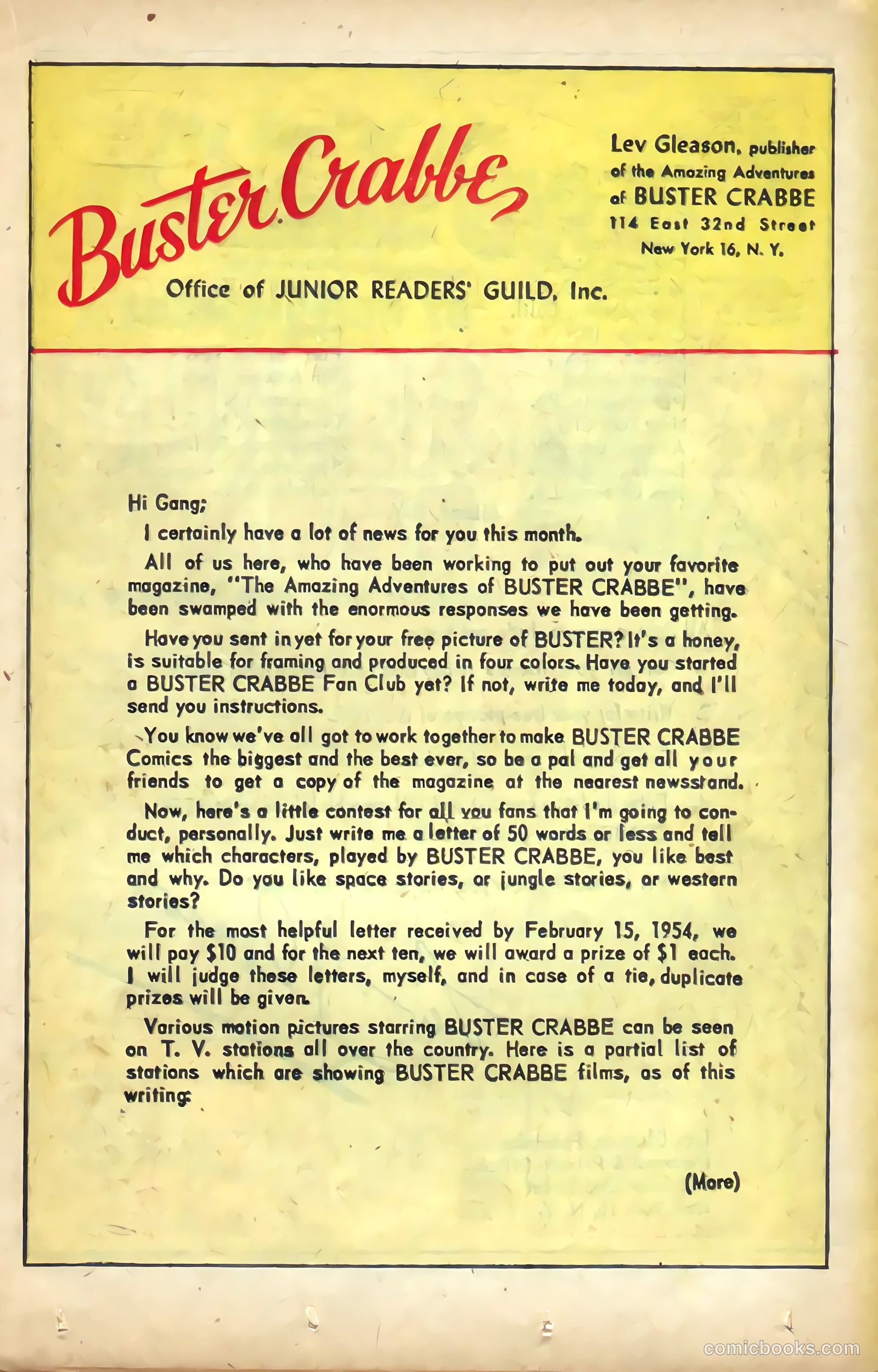 Buster Crabbe

Office of JUNIOR READERS' GUILD, Inc.

Lev Gleason, publisher of the Amazing Adventures of BUSTER CRABBE
114 East 32nd Street
New York 16, N. Y.

Hi Gang;

I certainly have a lot of news for you this month.

All of us here, who have been working to put out your favorite magazine, "The Amazing Adventures of BUSTER CRABBE", have been swamped with the enormous responses we have been getting.

Have you sent in yet for your free picture of BUSTER? It's a honey, is suitable for framing and produced in four colors. Have you started a BUSTER CRABBE Fan Club yet? If not, write me today, and I'll send you instructions.

You know we've all got to work together to make BUSTER CRABBE Comics the biggest and the best ever, so be a pal and get all your friends to get a copy of the magazine at the nearest newsstand.

Now, here's a little contest for all you fans that I'm going to conduct, personally. Just write me a letter of 50 words or less and tell me which characters, played by BUSTER CRABBE, you like best and why. Do you like space stories, or jungle stories, or western stories?

For the most helpful letter received by February 15, 1954, we will pay $10 and for the next ten, we will award a prize of $1 each. I will judge these letters, myself, and in case of a tie, duplicate prizes will be given.

Various motion pictures starring BUSTER CRABBE can be seen on T. V. stations all over the country. Here is a partial list of stations which are showing BUSTER CRABBE films, as of this writing:

(More)

comicbooks.com